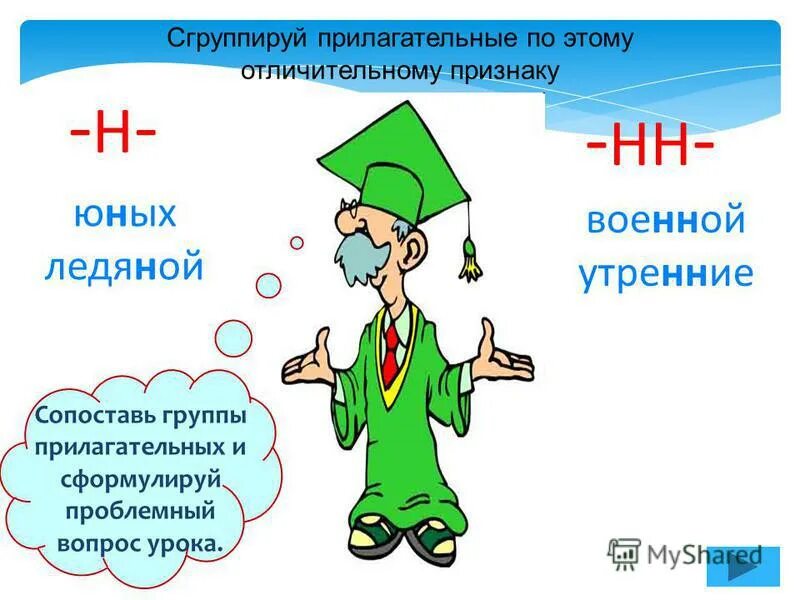 Сгруппируй прилагательные по этому отличительному признаку

-Н-

юных
ледяной

-НН-

военной
утренние

Сопоставь группы прилагательных и сформулируй проблемный вопрос урока.

MyShared